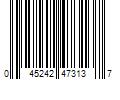 0 45242 47313 7